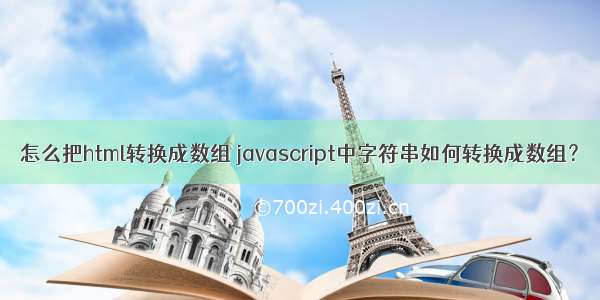 怎么把html转换成数组 javascript中字符串如何转换成数组？

©700zi.400zi.cn